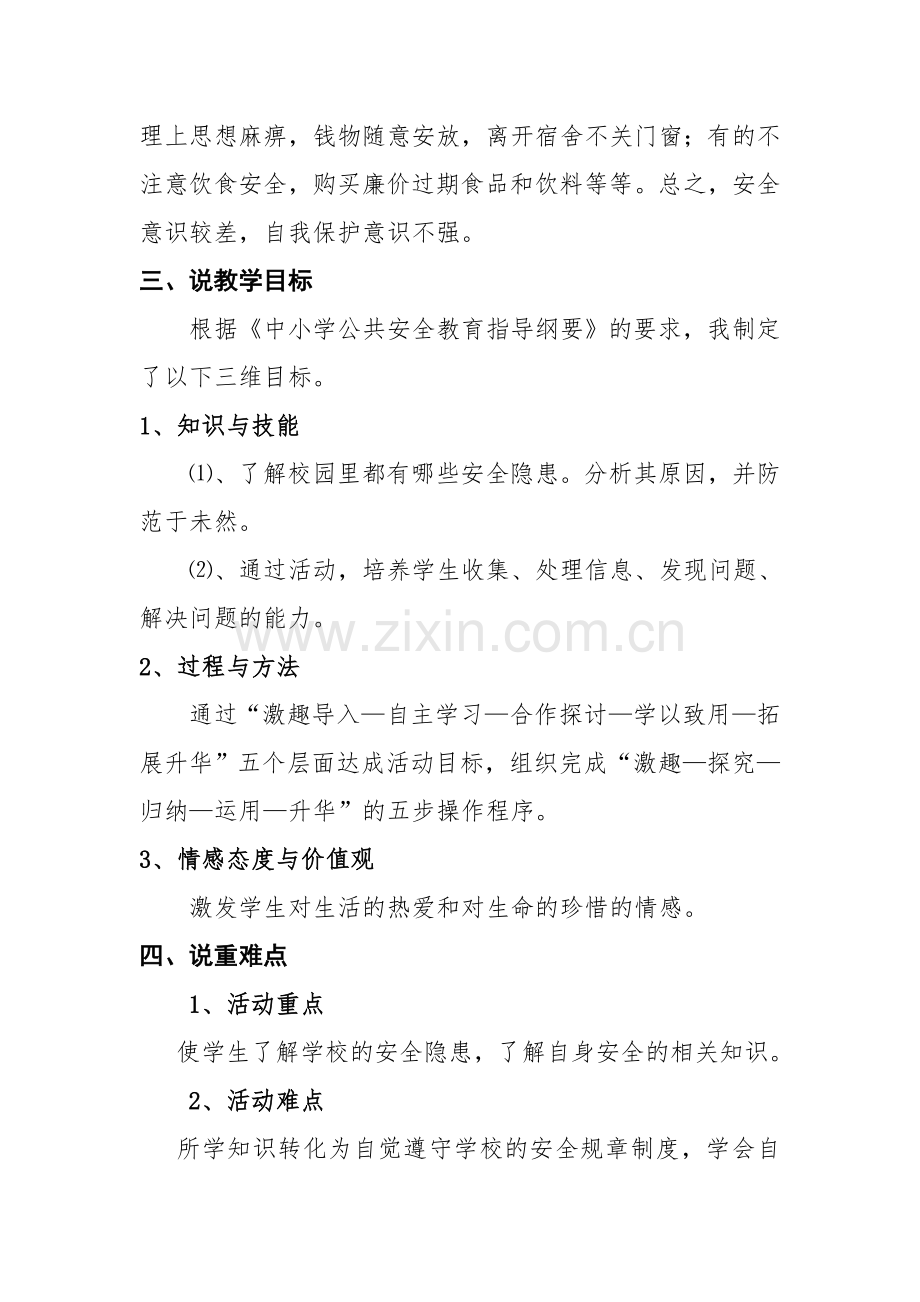 理上思想麻痹，钱物随意安放，离开宿舍不关门窗；有的不注意饮食安全，购买廉价过期食品和饮料等等。总之，安全意识较差，自我保护意识不强。

三、说教学目标

根据《中小学公共安全教育指导纲要》的要求，我制定了以下三维目标。

1、知识与技能

⑴、了解校园里都有哪些安全隐患。分析其原因，并防范于未然。

⑵、通过活动，培养学生收集、处理信息、发现问题、解决问题的能力。

www.zixin.com.cn

2、过程与方法

通过“激趣导入—自主学习—合作探讨—学以致用—拓展升华”五个层面达成活动目标，组织完成“激趣—探究—归纳—运用—升华”的五步操作程序。

3、情感态度与价值观

激发学生对生活的热爱和对生命的珍惜的情感。

四、说重难点

1、活动重点

使学生了解学校的安全隐患，了解自身安全的相关知识。

2、活动难点

所学知识转化为自觉遵守学校的安全规章制度，学会自